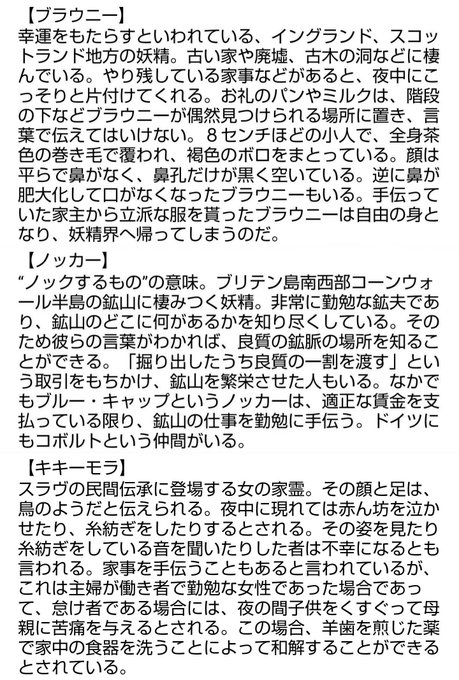 【ブラウニー】
幸運をもたらすといわれている、イングランド、スコットランド地方の妖精。古い家や廃墟、古木の洞などに棲んでいる。やり残している家事などがあると、夜中にこっそりと片付けてくれる。お礼のパンやミルクは、階段の下などブラウニーが偶然見つけられる場所に置き、言葉で伝えてはいけない。８センチほどの小人で、全身茶色の巻き毛で覆われ、褐色のボロをまとっている。顔は平らで鼻がなく、鼻孔だけが黒く空いている。逆に鼻が肥大化して口がなくなったブラウニーもいる。手伝っていた家主から立派な服を貰ったブラウニーは自由の身となり、妖精界へ帰ってしまうのだ。

【ノッカー】
“ノックするもの”の意味。ブリテン島南西部コーンウォール半島の鉱山に棲みつく妖精。非常に勤勉な鉱夫であり、鉱山のどこに何があるかを知り尽くしている。そのため彼らの言葉がわかれば、良質の鉱脈の場所を知ることができる。「掘り出したうち良質の一割を渡す」という取引をもちかけ、鉱山を繁栄させた人もいる。なかでもブルー・キャップというノッカーは、適正な賃金を支払っている限り、鉱山の仕事を勤勉に手伝う。ドイツにもコボルトという仲間がいる。

【キキーモラ】
スラヴの民間伝承に登場する女の家霊。その顔と足は、鳥のようだと伝えられる。夜中に現れては赤ん坊を泣かせたり、糸紡ぎをしたりするとされる。その姿を見たり糸紡ぎをしている音を聞いたりした者は不幸になるとも言われる。家事を手伝うこともあると言われているが、これは主婦が働き者で勤勉な女性であった場合であって、怠け者である場合には、夜の間子供をくすぐって母親に苦痛を与えるとされる。この場合、羊歯を煎じた薬で家中の食器を洗うことによって和解することができるとされている。